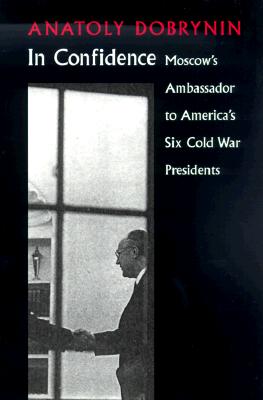 ANATOLY DOBRYNIN

In Confidence Moscow's Ambassador to America's Six Cold War Presidents